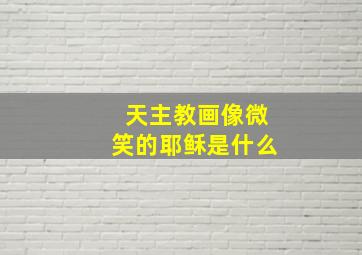 天主教画像微笑的耶稣是什么